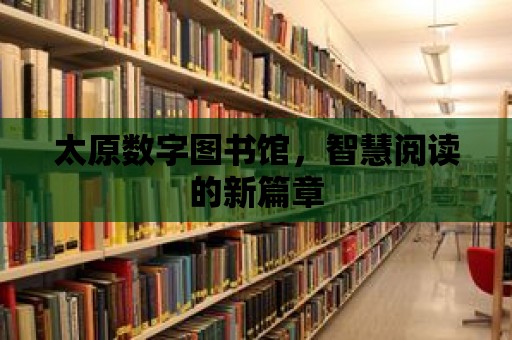 太原数字图书馆，智慧阅读的新篇章